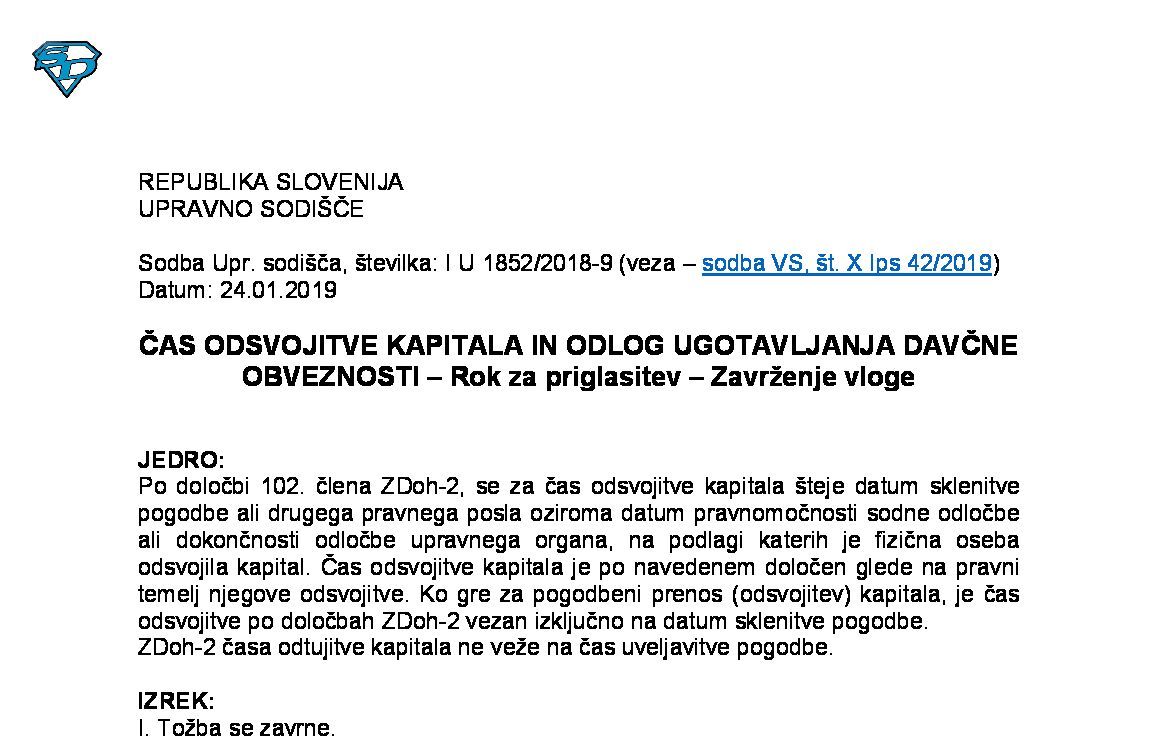 REPUBLIKA SLOVENIJA
UPRAVNO SODIŠČE

Sodba Upr. sodišča, številka: I U 1852/2018-9 (veza – sodba VS, št. X Ips 42/2019)
Datum: 24.01.2019

ČAS ODSVOJITVE KAPITALA IN ODLOG UGOTAVLJANJA DAVČNE OBVEZNOSTI – Rok za priglasitev – Zavrženje vloge

JEDRO:
Po določbi 102. člena ZDoh-2, se za čas odsvojitve kapitala šteje datum sklenitve pogodbe ali drugega pravnega posla oziroma datum pravnomočnosti sodne odločbe ali dokončnosti odločbe upravnega organa, na podlagi katerih je fizična oseba odsvojila kapital. Čas odsvojitve kapitala je po navedenem določen glede na pravni temelj njegove odsvojitve. Ko gre za pogodbeni prenos (odsvojitev) kapitala, je čas odsvojitve po določbah ZDoh-2 vezan izključno na datum sklenitve pogodbe.
ZDoh-2 časa odtujitve kapitala ne veže na čas uveljavitve pogodbe.

IZREK:
I. Tožba se zavrne.